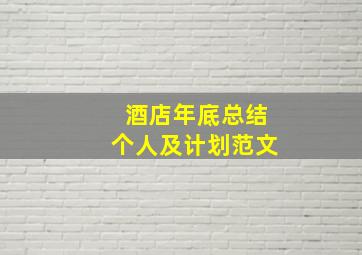 酒店年底总结
个人及计划范文